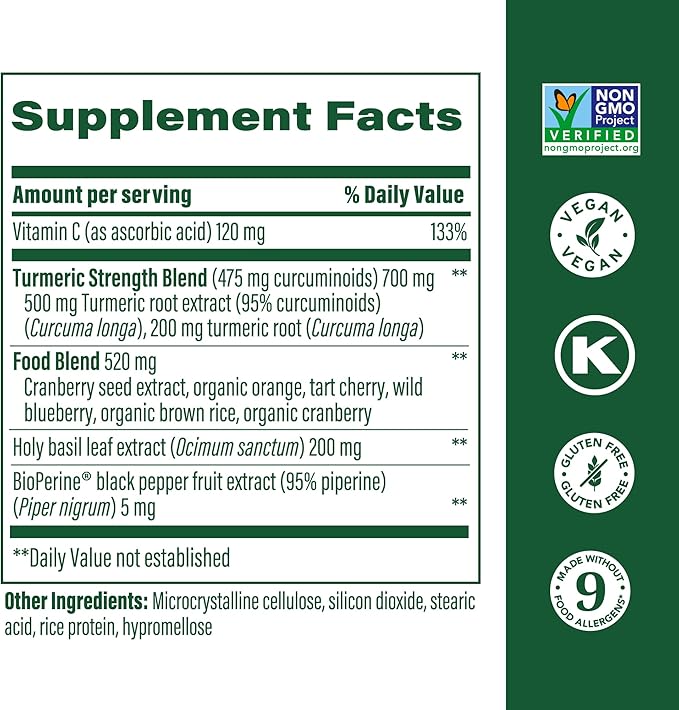 Supplement Facts

| Amount per serving | % Daily Value |
|---|---|
| Vitamin C (as ascorbic acid) 120 mg | 133% |
| Turmeric Strength Blend (475 mg curcuminoids) 700 mg 500 mg Turmeric root extract (95% curcuminoids) (Curcuma longa), 200 mg turmeric root (Curcuma longa) | ** |
| Food Blend 520 mg Cranberry seed extract, organic orange, tart cherry, wild blueberry, organic brown rice, organic cranberry | ** |
| Holy basil leaf extract (Ocimum sanctum) 200 mg | ** |
| BioPerine® black pepper fruit extract (95% piperine) (Piper nigrum) 5 mg | ** |

**Daily Value not established

Other Ingredients: Microcrystalline cellulose, silicon dioxide, stearic acid, rice protein, hypromellose

NON GMO Project VERIFIED nongmoproject.org

VEGAN VEGAN

K

GLUTEN FREE GLUTEN FREE

MADE WITHOUT 9 FOOD ALLERGENS*